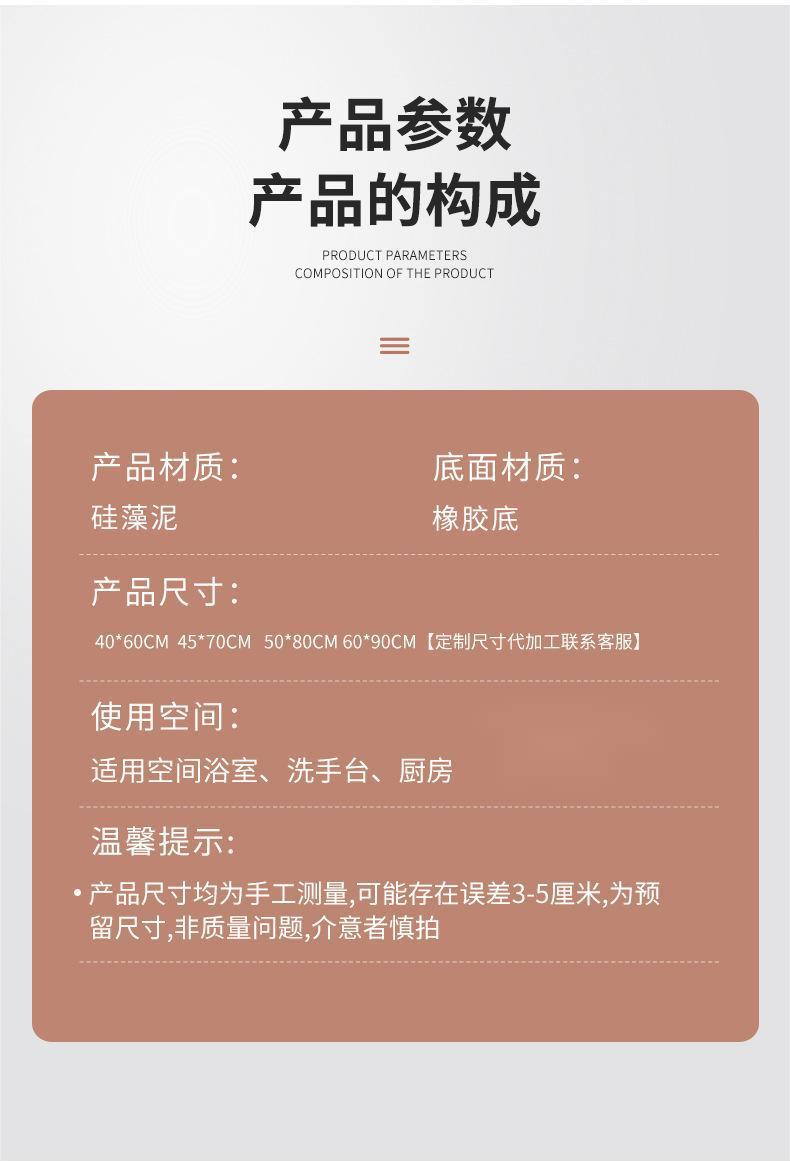 产品参数
产品的构成

PRODUCT PARAMETERS
COMPOSITION OF THE PRODUCT

产品材质:
硅藻泥

底面材质:
橡胶底

产品尺寸:
40*60CM 45*70CM 50*80CM 60*90CM【定制尺寸代加工联系客服】

使用空间:
适用空间浴室、洗手台、厨房

温馨提示:
• 产品尺寸均为手工测量,可能存在误差3-5厘米,为预留尺寸,非质量问题,介意者慎拍